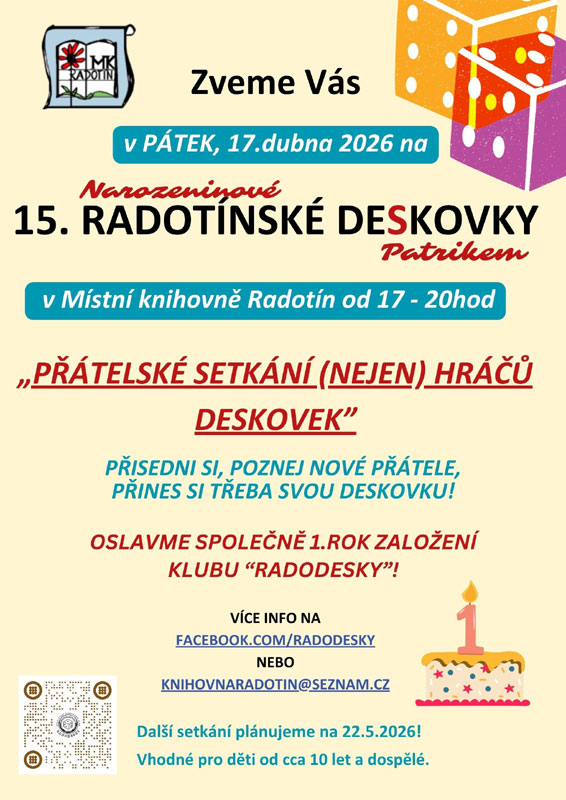 MK RADOTÍN

Zveme Vás

v PÁTEK, 17.dubna 2026 na

Narozeninové
15. RADOTÍNSKÉ DESKOVKY
Patrikem

v Místní knihovně Radotín od 17 - 20hod

„PŘÁTELSKÉ SETKÁNÍ (NEJEN) HRÁČŮ DESKOVEK"

PŘISEDNI SI, POZNEJ NOVÉ PŘÁTELE, PŘINES SI TŘEBA SVOU DESKOVKU!

OSLAVME SPOLEČNĚ 1.ROK ZALOŽENÍ KLUBU "RADODESKY"!

VÍCE INFO NA
FACEBOOK.COM/RADODESKY
NEBO
KNIHOVNARADOTIN@SEZNAM.CZ

1

Další setkání plánujeme na 22.5.2026!
Vhodné pro děti od cca 10 let a dospělé.